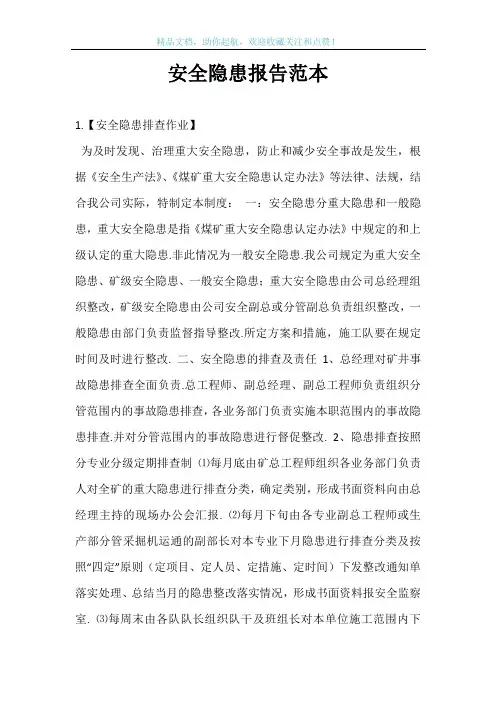 精品文档，助你起航，欢迎收藏关注和点赞！

安全隐患报告范本

1.【安全隐患排查作业】

为及时发现、治理重大安全隐患，防止和减少安全事故是发生，根据《安全生产法》、《煤矿重大安全隐患认定办法》等法律、法规，结合我公司实际，特制定本制度： 一：安全隐患分重大隐患和一般隐患，重大安全隐患是指《煤矿重大安全隐患认定办法》中规定的和上级认定的重大隐患.非此情况为一般安全隐患.我公司规定为重大安全隐患、矿级安全隐患、一般安全隐患；重大安全隐患由公司总经理组织整改，矿级安全隐患由公司安全副总或分管副总负责组织整改，一般隐患由部门负责监督指导整改.所定方案和措施，施工队要在规定时间及时进行整改. 二、安全隐患的排查及责任 1、总经理对矿井事故隐患排查全面负责.总工程师、副总经理、副总工程师负责组织分管范围内的事故隐患排查，各业务部门负责实施本职范围内的事故隐患排查.并对分管范围内的事故隐患进行督促整改. 2、隐患排查按照分专业分级定期排查制 ⑴每月底由矿总工程师组织各业务部门负责人对全矿的重大隐患进行排查分类，确定类别，形成书面资料向由总经理主持的现场办公会汇报. ⑵每月下旬由各专业副总工程师或生产部分管采掘机运通的副部长对本专业下月隐患进行排查分类及按照“四定”原则（定项目、定人员、定措施、定时间）下发整改通知单落实处理、总结当月的隐患整改落实情况，形成书面资料报安全监察室. ⑶每周末由各队队长组织队干及班组长对本单位施工范围内下